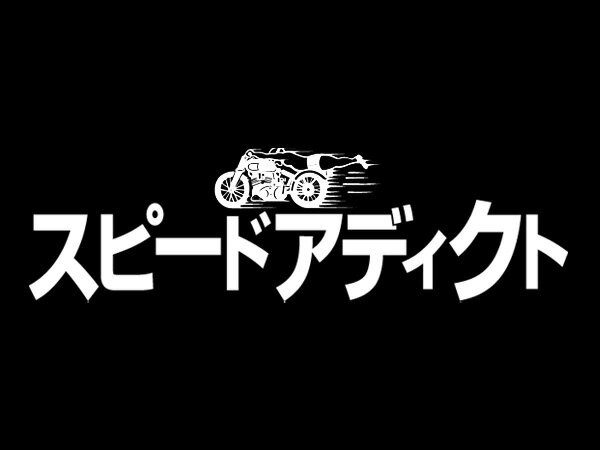 スピードアディクト